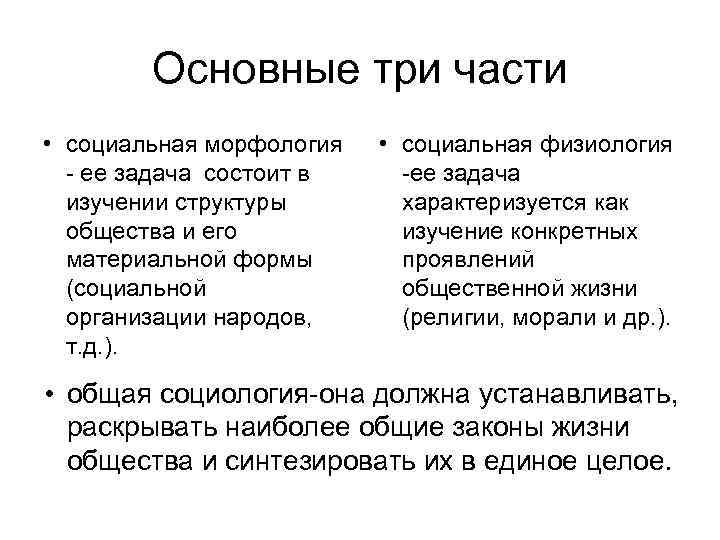 Основные три части

• социальная морфология - ее задача состоит в изучении структуры общества и его материальной формы (социальной организации народов, т.д.).

• социальная физиология -ее задача характеризуется как изучение конкретных проявлений общественной жизни (религии, морали и др.).

• общая социология-она должна устанавливать, раскрывать наиболее общие законы жизни общества и синтезировать их в единое целое.